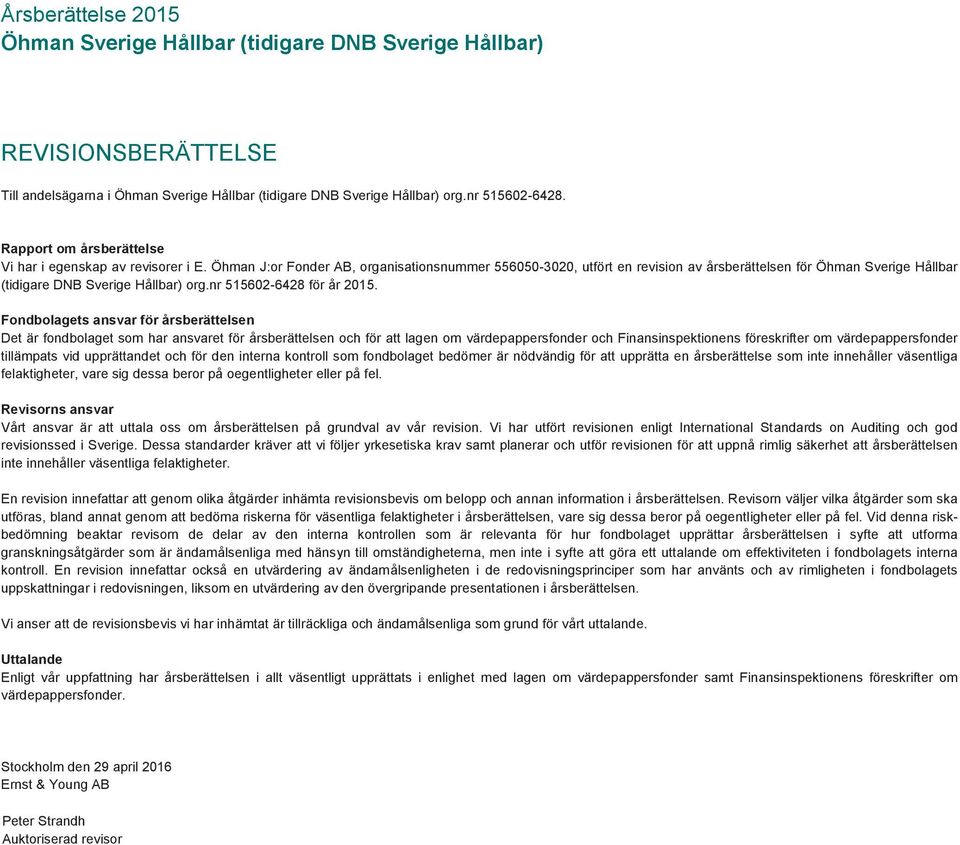 Årsberättelse 2015
Öhman Sverige Hållbar (tidigare DNB Sverige Hållbar)

REVISIONSBERÄTTELSE

Till andelsägarna i Öhman Sverige Hållbar (tidigare DNB Sverige Hållbar) org.nr 515602-6428.

Rapport om årsberättelse
Vi har i egenskap av revisorer i E. Öhman J:or Fonder AB, organisationsnummer 556050-3020, utfört en revision av årsberättelsen för Öhman Sverige Hållbar (tidigare DNB Sverige Hållbar) org.nr 515602-6428 för år 2015.

Fondbolagets ansvar för årsberättelsen
Det är fondbolaget som har ansvaret för årsberättelsen och för att lagen om värdepappersfonder och Finansinspektionens föreskrifter om värdepappersfonder tillämpats vid upprättandet och för den interna kontroll som fondbolaget bedömer är nödvändig för att upprätta en årsberättelse som inte innehåller väsentliga felaktigheter, vare sig dessa beror på oegentligheter eller på fel.

Revisorns ansvar
Vårt ansvar är att uttala oss om årsberättelsen på grundval av vår revision. Vi har utfört revisionen enligt International Standards on Auditing och god revisionssed i Sverige. Dessa standarder kräver att vi följer yrkesetiska krav samt planerar och utför revisionen för att uppnå rimlig säkerhet att årsberättelsen inte innehåller väsentliga felaktigheter.

En revision innefattar att genom olika åtgärder inhämta revisionsbevis om belopp och annan information i årsberättelsen. Revisorn väljer vilka åtgärder som ska utföras, bland annat genom att bedöma riskerna för väsentliga felaktigheter i årsberättelsen, vare sig dessa beror på oegentligheter eller på fel. Vid denna riskbedömning beaktar revisorn de delar av den interna kontrollen som är relevanta för hur fondbolaget upprättar årsberättelsen i syfte att utforma granskningsåtgärder som är ändamålsenliga med hänsyn till omständigheterna, men inte i syfte att göra ett uttalande om effektiviteten i fondbolagets interna kontroll. En revision innefattar också en utvärdering av ändamålsenligheten i de redovisningsprinciper som har använts och av rimligheten i fondbolagets uppskattningar i redovisningen, liksom en utvärdering av den övergripande presentationen i årsberättelsen.

Vi anser att de revisionsbevis vi har inhämtat är tillräckliga och ändamålsenliga som grund för vårt uttalande.

Uttalande
Enligt vår uppfattning har årsberättelsen i allt väsentligt upprättats i enlighet med lagen om värdepappersfonder samt Finansinspektionens föreskrifter om värdepappersfonder.

Stockholm den 29 april 2016
Ernst & Young AB

Peter Strandh
Auktoriserad revisor